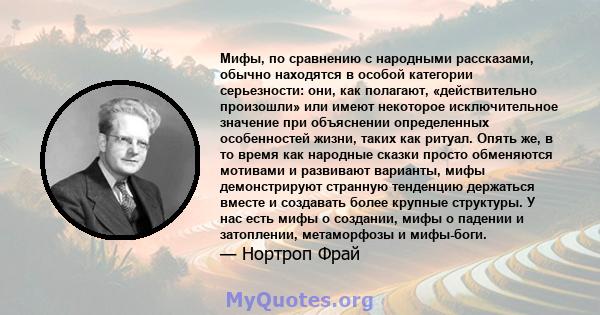 Мифы, по сравнению с народными рассказами, обычно находятся в особой категории серьезности: они, как полагают, «действительно произошли» или имеют некоторое исключительное значение при объяснении определенных особенностей жизни, таких как ритуал. Опять же, в то время как народные сказки просто обменяются мотивами и развивают варианты, мифы демонстрируют странную тенденцию держаться вместе и создавать более крупные структуры. У нас есть мифы о создании, мифы о падении и затоплении, метаморфозы и мифы-боги.

— Нортроп Фрай

MyQuotes.org